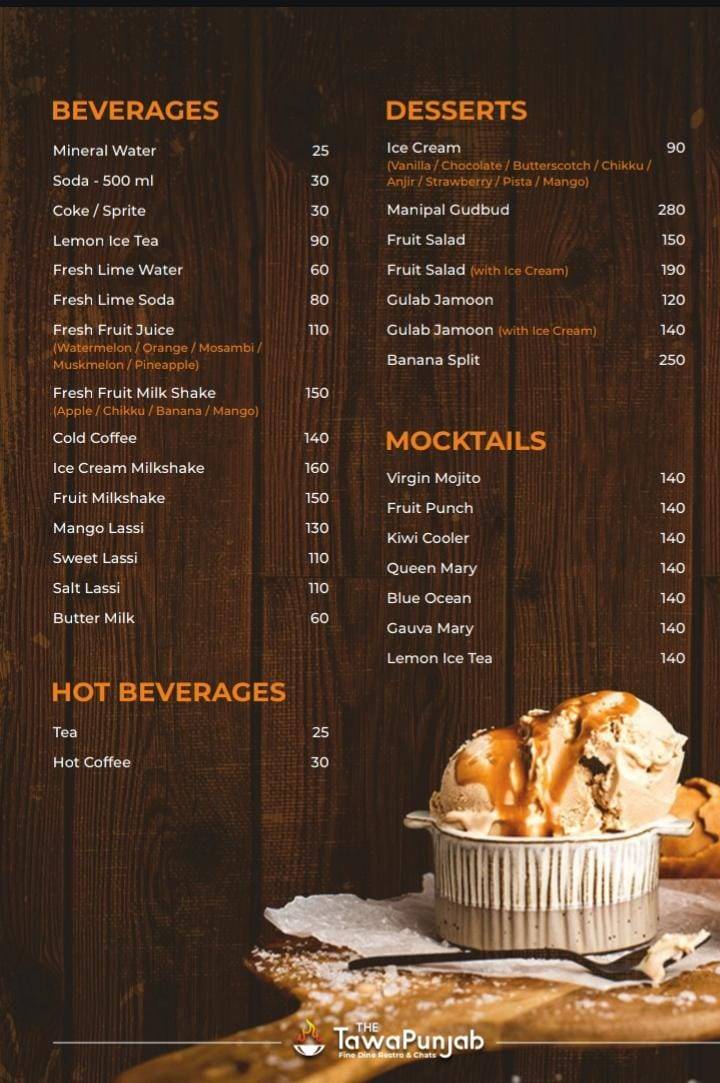 BEVERAGES

Mineral Water 25
Soda - 500 ml 30
Coke / Sprite 30
Lemon Ice Tea 90
Fresh Lime Water 60
Fresh Lime Soda 80
Fresh Fruit Juice 110
(Watermelon / Orange / Mosambi / Muskmelon / Pineapple)
Fresh Fruit Milk Shake 150
(Apple / Chikku / Banana / Mango)
Cold Coffee 140
Ice Cream Milkshake 160
Fruit Milkshake 150
Mango Lassi 130
Sweet Lassi 110
Salt Lassi 110
Butter Milk 60

HOT BEVERAGES

Tea 25
Hot Coffee 30

DESSERTS

Ice Cream 90
(Vanilla / Chocolate / Butterscotch / Chikku / Anjir / Strawberry / Pista / Mango)
Manipal Gudbud 280
Fruit Salad 150
Fruit Salad (with Ice Cream) 190
Gulab Jamoon 120
Gulab Jamoon (with Ice Cream) 140
Banana Split 250

MOCKTAILS

Virgin Mojito 140
Fruit Punch 140
Kiwi Cooler 140
Queen Mary 140
Blue Ocean 140
Gauva Mary 140
Lemon Ice Tea 140

THE TawaPunjab
Fine Dine Restro & Chats